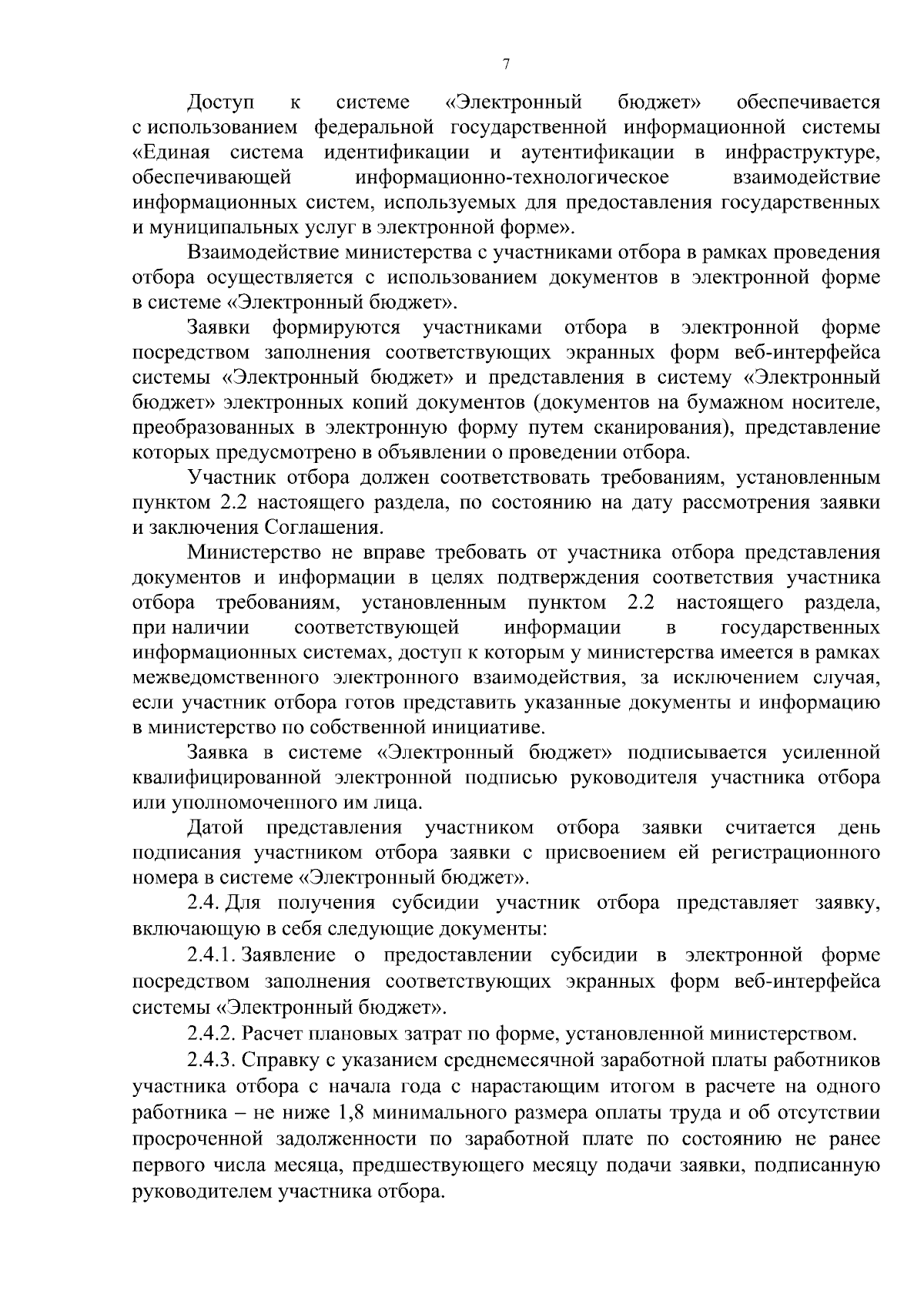 7

Доступ к системе «Электронный бюджет» обеспечивается с использованием федеральной государственной информационной системы «Единая система идентификации и аутентификации в инфраструктуре, обеспечивающей информационно-технологическое взаимодействие информационных систем, используемых для предоставления государственных и муниципальных услуг в электронной форме».

Взаимодействие министерства с участниками отбора в рамках проведения отбора осуществляется с использованием документов в электронной форме в системе «Электронный бюджет».

Заявки формируются участниками отбора в электронной форме посредством заполнения соответствующих экранных форм веб-интерфейса системы «Электронный бюджет» и представления в систему «Электронный бюджет» электронных копий документов (документов на бумажном носителе, преобразованных в электронную форму путем сканирования), представление которых предусмотрено в объявлении о проведении отбора.

Участник отбора должен соответствовать требованиям, установленным пунктом 2.2 настоящего раздела, по состоянию на дату рассмотрения заявки и заключения Соглашения.

Министерство не вправе требовать от участника отбора представления документов и информации в целях подтверждения соответствия участника отбора требованиям, установленным пунктом 2.2 настоящего раздела, при наличии соответствующей информации в государственных информационных системах, доступ к которым у министерства имеется в рамках межведомственного электронного взаимодействия, за исключением случая, если участник отбора готов представить указанные документы и информацию в министерство по собственной инициативе.

Заявка в системе «Электронный бюджет» подписывается усиленной квалифицированной электронной подписью руководителя участника отбора или уполномоченного им лица.

Датой представления участником отбора заявки считается день подписания участником отбора заявки с присвоением ей регистрационного номера в системе «Электронный бюджет».

2.4. Для получения субсидии участник отбора представляет заявку, включающую в себя следующие документы:

2.4.1. Заявление о предоставлении субсидии в электронной форме посредством заполнения соответствующих экранных форм веб-интерфейса системы «Электронный бюджет».

2.4.2. Расчет плановых затрат по форме, установленной министерством.

2.4.3. Справку с указанием среднемесячной заработной платы работников участника отбора с начала года с нарастающим итогом в расчете на одного работника – не ниже 1,8 минимального размера оплаты труда и об отсутствии просроченной задолженности по заработной плате по состоянию не ранее первого числа месяца, предшествующего месяцу подачи заявки, подписанную руководителем участника отбора.